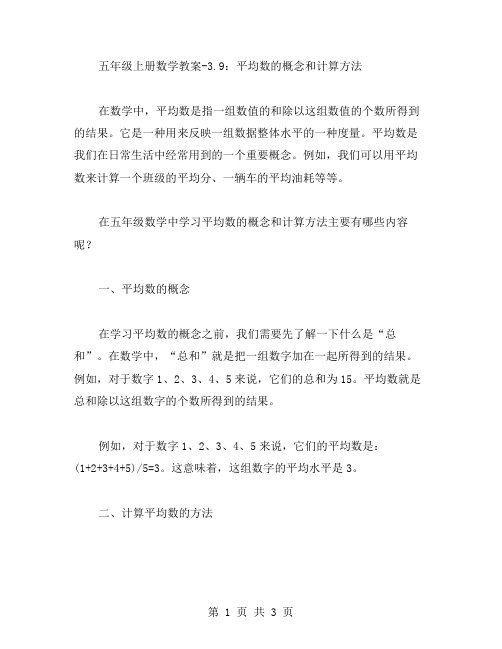 五年级上册数学教案-3.9：平均数的概念和计算方法

在数学中，平均数是指一组数值的和除以这组数值的个数所得到的结果。它是一种用来反映一组数据整体水平的一种度量。平均数是我们在日常生活中经常用到的一个重要概念。例如，我们可以用平均数来计算一个班级的平均分、一辆车的平均油耗等等。

在五年级数学中学习平均数的概念和计算方法主要有哪些内容呢？

一、平均数的概念

在学习平均数的概念之前，我们需要先了解一下什么是“总和”。在数学中，“总和”就是把一组数字加在一起所得到的结果。例如，对于数字 1、2、3、4、5 来说，它们的总和为 15。平均数就是总和除以这组数字的个数所得到的结果。

例如，对于数字 1、2、3、4、5 来说，它们的平均数是：$(1+2+3+4+5)/5=3$。这意味着，这组数字的平均水平是 3。

二、计算平均数的方法

第 1 页 共 3 页